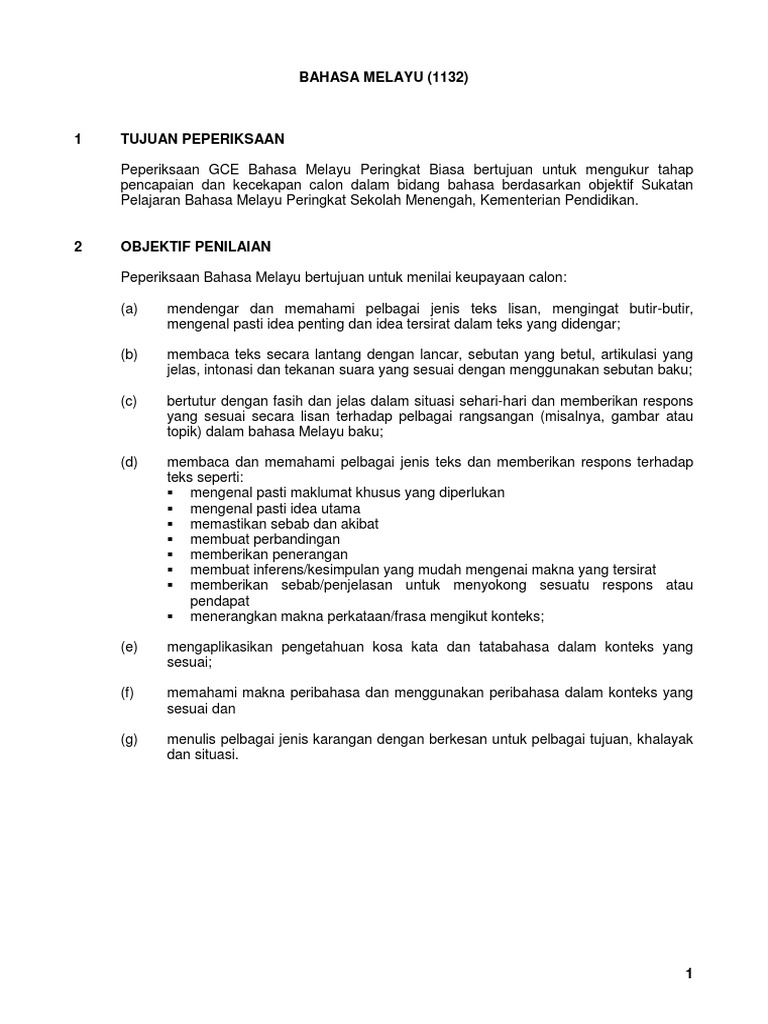 BAHASA MELAYU (1132)

1 TUJUAN PEPERIKSAAN

Peperiksaan GCE Bahasa Melayu Peringkat Biasa bertujuan untuk mengukur tahap pencapaian dan kecekapan calon dalam bidang bahasa berdasarkan objektif Sukatan Pelajaran Bahasa Melayu Peringkat Sekolah Menengah, Kementerian Pendidikan.

2 OBJEKTIF PENILAIAN

Peperiksaan Bahasa Melayu bertujuan untuk menilai keupayaan calon:

(a) mendengar dan memahami pelbagai jenis teks lisan, mengingat butir-butir, mengenal pasti idea penting dan idea tersirat dalam teks yang didengar;

(b) membaca teks secara lantang dengan lancar, sebutan yang betul, artikulasi yang jelas, intonasi dan tekanan suara yang sesuai dengan menggunakan sebutan baku;

(c) bertutur dengan fasih dan jelas dalam situasi sehari-hari dan memberikan respons yang sesuai secara lisan terhadap pelbagai rangsangan (misalnya, gambar atau topik) dalam bahasa Melayu baku;

(d) membaca dan memahami pelbagai jenis teks dan memberikan respons terhadap teks seperti:
▪ mengenal pasti maklumat khusus yang diperlukan
▪ mengenal pasti idea utama
▪ memastikan sebab dan akibat
▪ membuat perbandingan
▪ memberikan penerangan
▪ membuat inferens/kesimpulan yang mudah mengenai makna yang tersirat
▪ memberikan sebab/penjelasan untuk menyokong sesuatu respons atau pendapat
▪ menerangkan makna perkataan/frasa mengikut konteks;

(e) mengaplikasikan pengetahuan kosa kata dan tatabahasa dalam konteks yang sesuai;

(f) memahami makna peribahasa dan menggunakan peribahasa dalam konteks yang sesuai dan

(g) menulis pelbagai jenis karangan dengan berkesan untuk pelbagai tujuan, khalayak dan situasi.

1